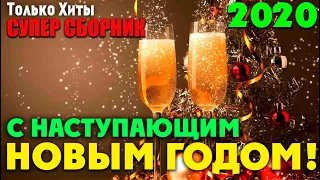 Только Хиты
СУПЕР СБОРНИК
2020
С НАСТУПАЮЩИМ
НОВЫМ ГОДОМ!